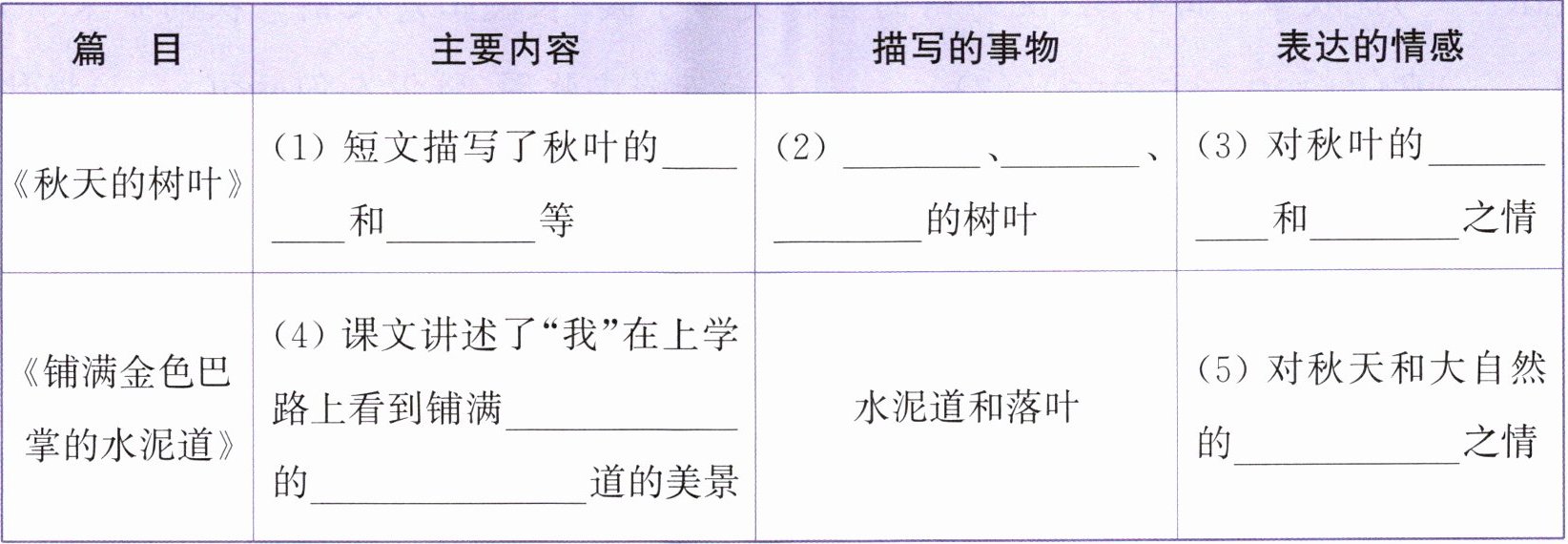 | 篇 目 | 主要内容 | 描写的事物 | 表达的情感 |
|---|---|---|---|
| 《秋天的树叶》 | (1)短文描写了秋叶的____和____等 | (2)____、____、____的树叶 | (3)对秋叶的____和____之情 |
| 《铺满金色巴掌的水泥道》 | (4)课文讲述了“我”在上学路上看到铺满____的____道的美景 | 水泥道和落叶 | (5)对秋天和大自然的____之情 |